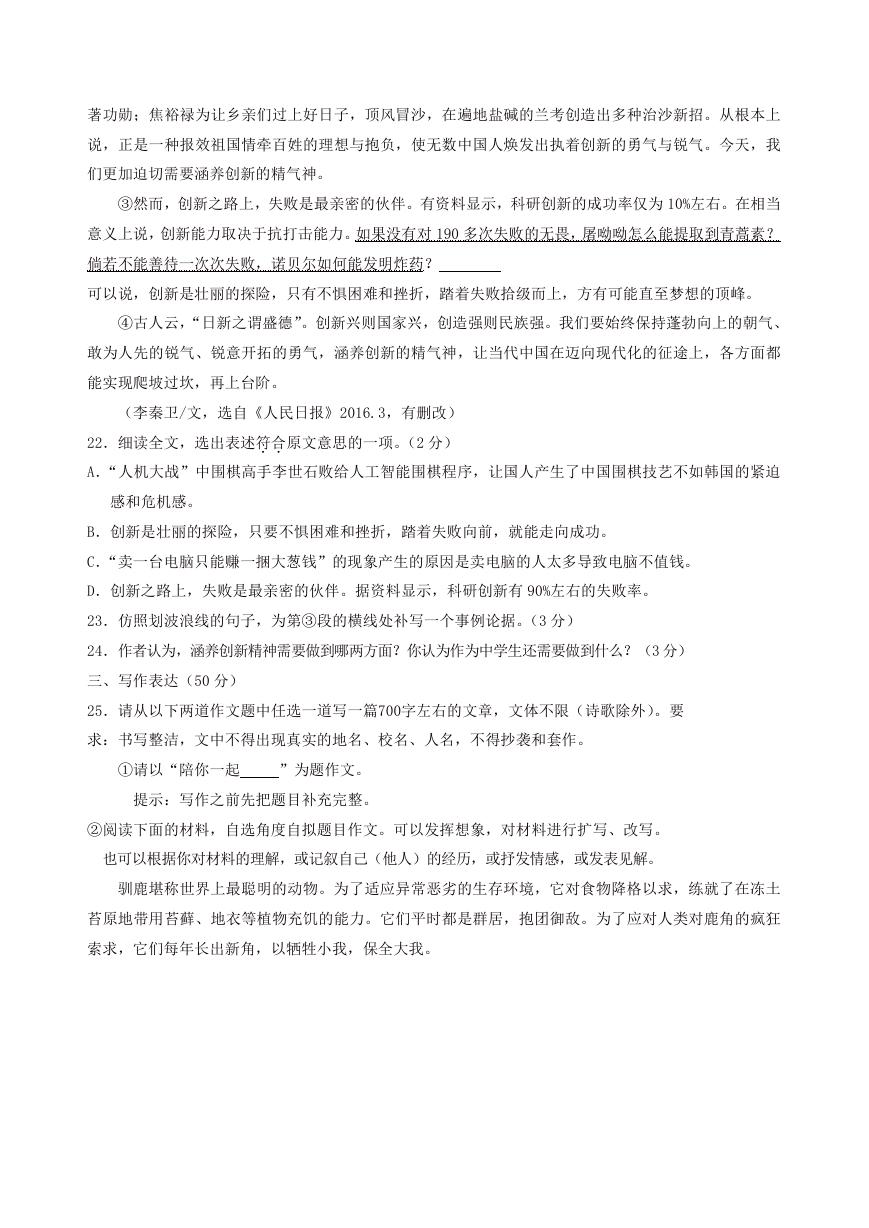 著功勋；焦裕禄为让乡亲们过上好日子，顶风冒沙，在遍地盐碱的兰考创造出多种治沙新招。从根本上说，正是一种报效祖国情牵百姓的理想与抱负，使无数中国人焕发出执着创新的勇气与锐气。今天，我们更加迫切需要涵养创新的精气神。

③然而，创新之路上，失败是最亲密的伙伴。有资料显示，科研创新的成功率仅为10%左右。在相当意义上说，创新能力取决于抗打击能力。如果没有对190多次失败的无畏，屠呦呦怎么能提取到青蒿素？倘若不能善待一次次失败，诺贝尔如何能发明炸药？________
可以说，创新是壮丽的探险，只有不惧困难和挫折，踏着失败拾级而上，方有可能直至梦想的顶峰。

④古人云，“日新之谓盛德”。创新兴则国家兴，创造强则民族强。我们要始终保持蓬勃向上的朝气、敢为人先的锐气、锐意开拓的勇气，涵养创新的精气神，让当代中国在迈向现代化的征途上，各方面都能实现爬坡过坎，再上台阶。

（李秦卫/文，选自《人民日报》2016.3，有删改）

22．细读全文，选出表述符合原文意思的一项。（2分）
A.“人机大战”中围棋高手李世石败给人工智能围棋程序，让国人产生了中国围棋技艺不如韩国的紧迫感和危机感。
B. 创新是壮丽的探险，只要不惧困难和挫折，踏着失败向前，就能走向成功。
C.“卖一台电脑只能赚一捆大葱钱”的现象产生的原因是卖电脑的人太多导致电脑不值钱。
D. 创新之路上，失败是最亲密的伙伴。据资料显示，科研创新有90%左右的失败率。
23．仿照划波浪线的句子，为第③段的横线处补写一个事例论据。（3分）
24．作者认为，涵养创新精神需要做到哪两方面？你认为作为中学生还需要做到什么？（3分）
三、写作表达（50分）
25．请从以下两道作文题中任选一道写一篇700字左右的文章，文体不限（诗歌除外）。要求：书写整洁，文中不得出现真实的地名、校名、人名，不得抄袭和套作。

①请以“陪你一起_____”为题作文。
提示：写作之前先把题目补充完整。
②阅读下面的材料，自选角度自拟题目作文。可以发挥想象，对材料进行扩写、改写。
也可以根据你对材料的理解，或记叙自己（他人）的经历，或抒发情感，或发表见解。

驯鹿堪称世界上最聪明的动物。为了适应异常恶劣的生存环境，它对食物降格以求，练就了在冻土苔原地带用苔藓、地衣等植物充饥的能力。它们平时都是群居，抱团御敌。为了应对人类对鹿角的疯狂索求，它们每年长出新角，以牺牲小我，保全大我。